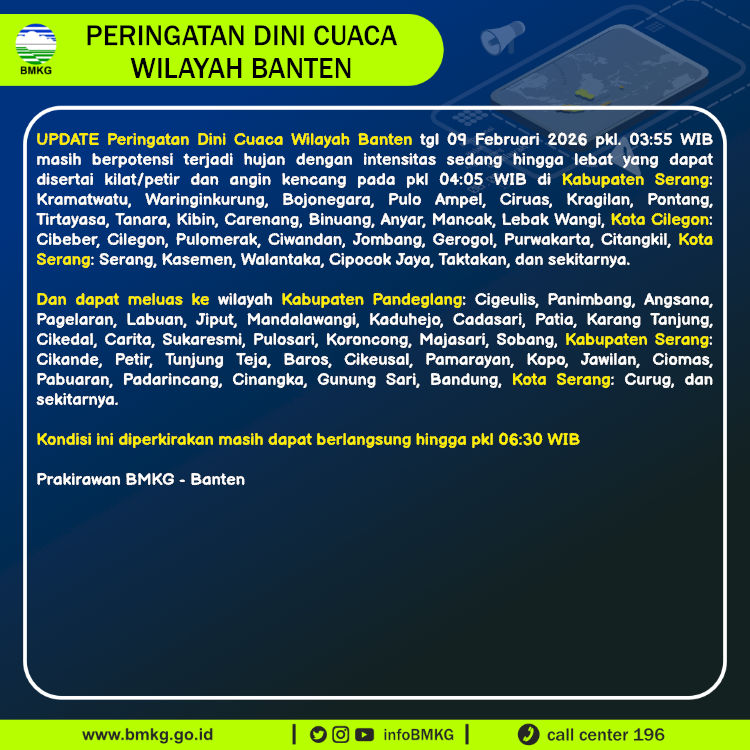 BMKG

PERINGATAN DINI CUACA WILAYAH BANTEN

UPDATE Peringatan Dini Cuaca Wilayah Banten tgl 09 Februari 2026 pkl. 03:55 WIB masih berpotensi terjadi hujan dengan intensitas sedang hingga lebat yang dapat disertai kilat/petir dan angin kencang pada pkl 04:05 WIB di Kabupaten Serang: Kramatwatu, Waringinkurung, Bojonegara, Pulo Ampel, Ciruas, Kragilan, Pontang, Tirtayasa, Tanara, Kibin, Carenang, Binuang, Anyar, Mancak, Lebak Wangi, Kota Cilegon: Cibeber, Cilegon, Pulomerak, Ciwandan, Jombang, Gerogol, Purwakarta, Citangkil, Kota Serang: Serang, Kasemen, Walantaka, Cipocok Jaya, Taktakan, dan sekitarnya.

Dan dapat meluas ke wilayah Kabupaten Pandeglang: Cigeulis, Panimbang, Angsana, Pagelaran, Labuan, Jiput, Mandalawangi, Kaduhejo, Cadasari, Patia, Karang Tanjung, Cikedal, Carita, Sukaresmi, Pulosari, Koroncong, Majasari, Sobang, Kabupaten Serang: Cikande, Petir, Tunjung Teja, Baros, Cikeusal, Pamarayan, Kopo, Jawilan, Ciomas, Pabuaran, Padarincang, Cinangka, Gunung Sari, Bandung, Kota Serang: Curug, dan sekitarnya.

Kondisi ini diperkirakan masih dapat berlangsung hingga pkl 06:30 WIB

Prakirawan BMKG - Banten

www.bmkg.go.id | infoBMKG | call center 196